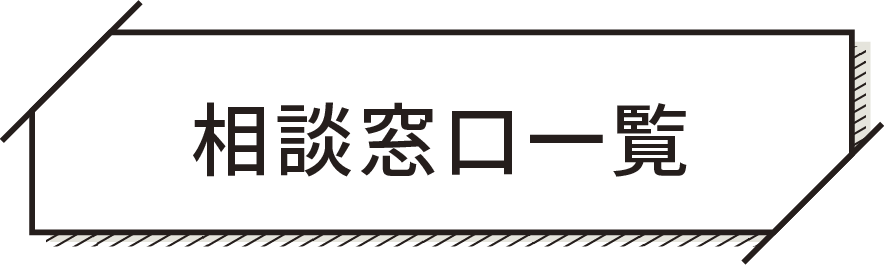 相談窓口一覧